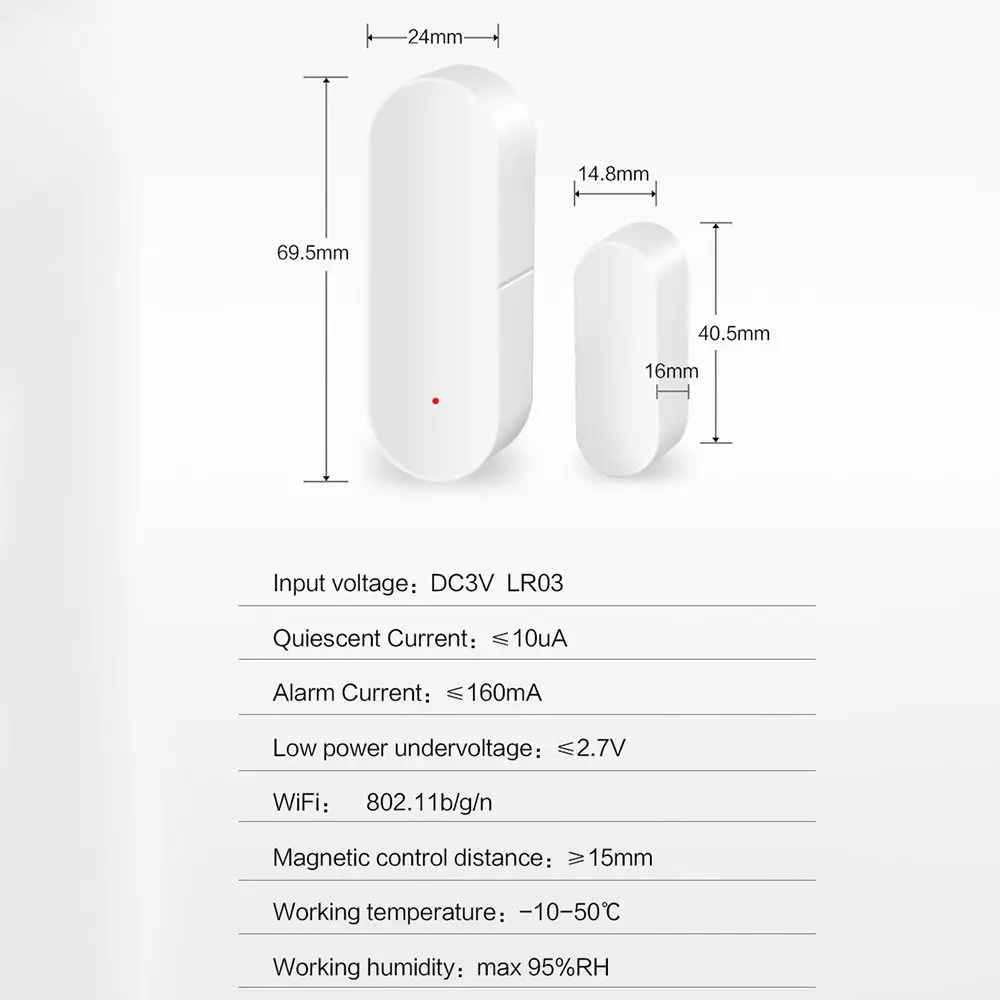 24mm

69.5mm

14.8mm

40.5mm

16mm

Input voltage：DC3V LR03

Quiescent Current：≤10uA

Alarm Current：≤160mA

Low power undervoltage：≤2.7V

WiFi： 802.11b/g/n

Magnetic control distance：≥15mm

Working temperature：-10-50℃

Working humidity：max 95%RH